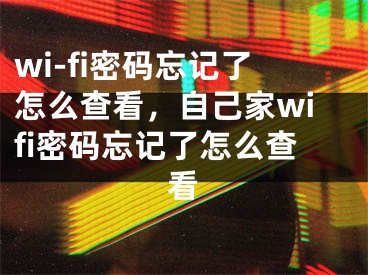 wi-fi密码忘记了怎么查看，自己家wifi密码忘记了怎么查看